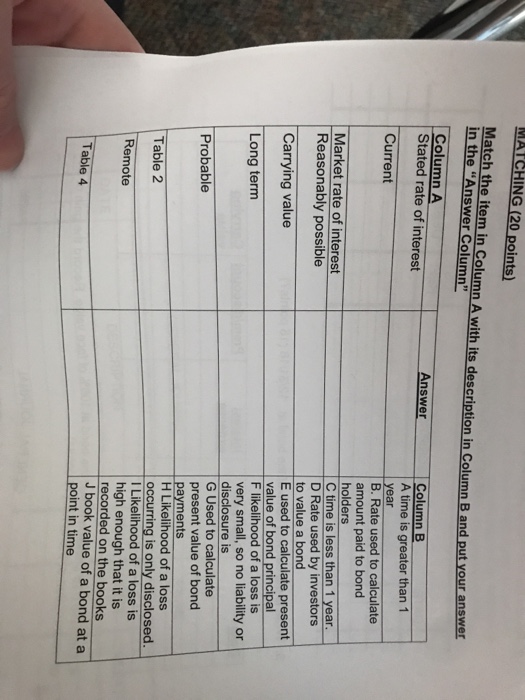 MATCHING (20 points)

Match the item in Column A with its description in Column B and put your answer in the "Answer Column"

| Column A | Answer | Column B |
|---|---|---|
| Stated rate of interest | | A time is greater than 1 year |
| Current | | B. Rate used to calculate amount paid to bond holders |
| Market rate of interest | | C time is less than 1 year. |
| Reasonably possible | | D Rate used by investors to value a bond |
| Carrying value | | E used to calculate present value of bond principal |
| Long term | | F likelihood of a loss is very small, so no liability or disclosure is |
| Probable | | G Used to calculate present value of bond payments |
| Table 2 | | H Likelihood of a loss occurring is only disclosed. |
| Remote | | I Likelihood of a loss is high enough that it is recorded on the books |
| Table 4 | | J book value of a bond at a point in time |